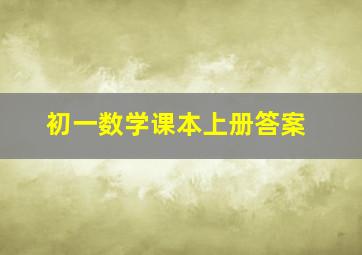 初一数学课本上册答案